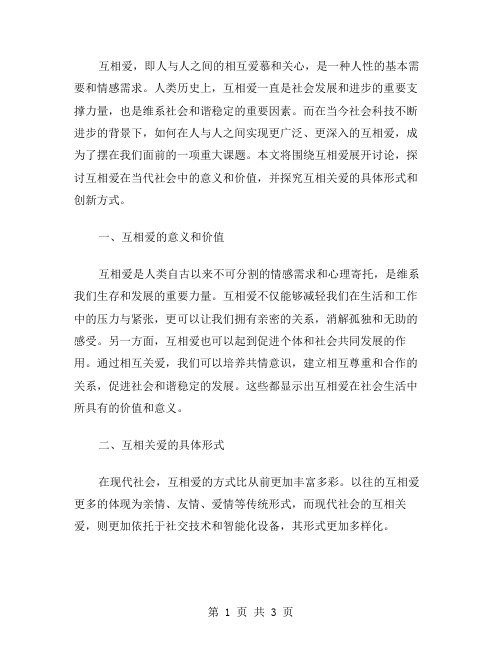 互相爱，即人与人之间的相互爱慕和关心，是一种人性的基本需要和情感需求。人类历史上，互相爱一直是社会发展和进步的重要支撑力量，也是维系社会和谐稳定的重要因素。而在当今社会科技不断进步的背景下，如何在人与人之间实现更广泛、更深入的互相爱，成为了摆在我们面前的一项重大课题。本文将围绕互相爱展开讨论，探讨互相爱在当代社会中的意义和价值，并探究互相关爱的具体形式和创新方式。

一、互相爱的意义和价值

互相爱是人类自古以来不可分割的情感需求和心理寄托，是维系我们生存和发展的重要力量。互相爱不仅能够减轻我们在生活和工作中的压力与紧张，更可以让我们拥有亲密的关系，消解孤独和无助的感受。另一方面，互相爱也可以起到促进个体和社会共同发展的作用。通过相互关爱，我们可以培养共情意识，建立相互尊重和合作的关系，促进社会和谐稳定的发展。这些都显示出互相爱在社会生活中所具有的价值和意义。

二、互相关爱的具体形式

在现代社会，互相爱的方式比从前更加丰富多彩。以往的互相爱更多的体现为亲情、友情、爱情等传统形式，而现代社会的互相关爱，则更加依托于社交技术和智能化设备，其形式更加多样化。

第 1 页 共 3 页